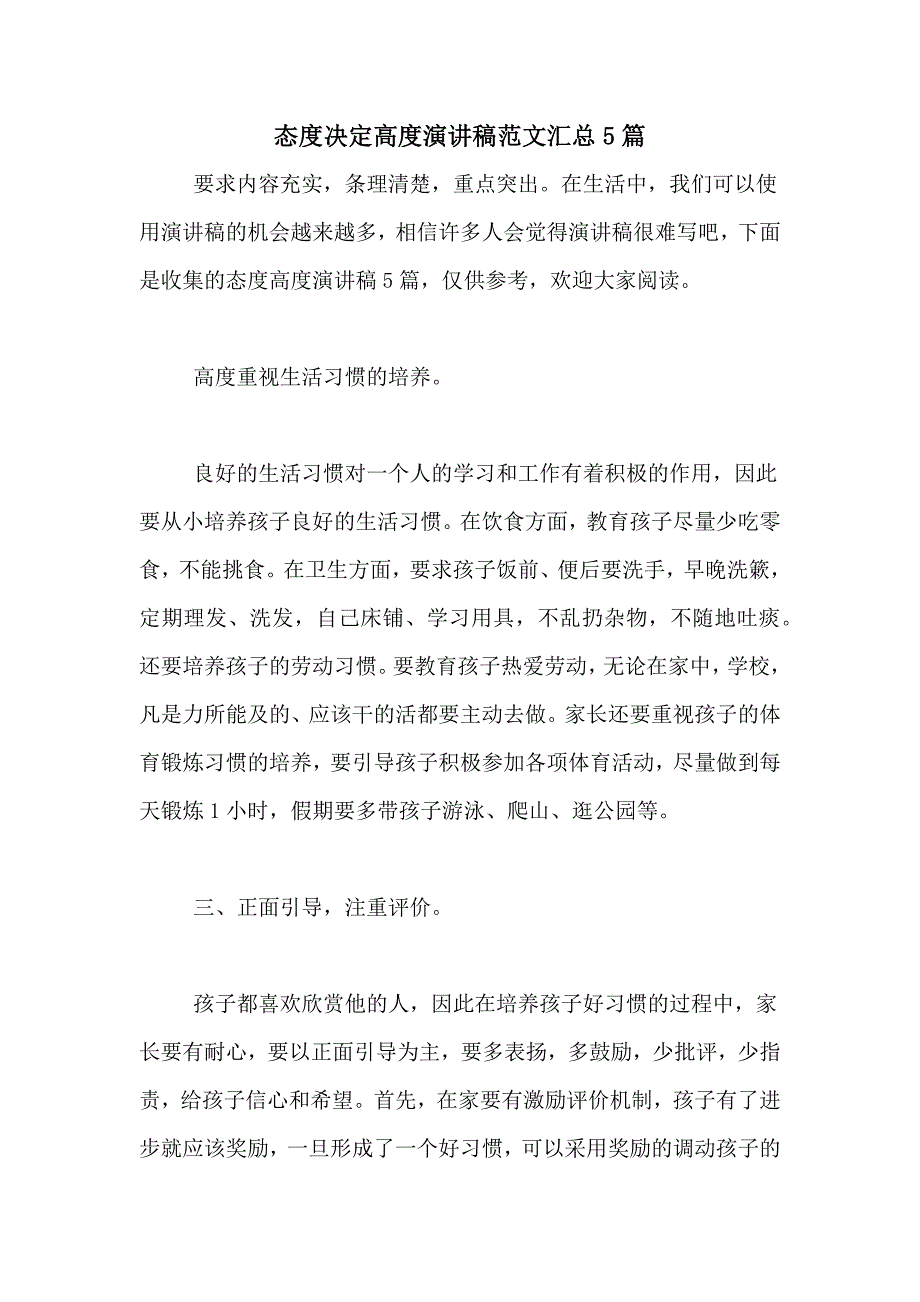 态度决定高度演讲稿范文汇总5篇

要求内容充实，条理清楚，重点突出。在生活中，我们可以使用演讲稿的机会越来越多，相信许多人会觉得演讲稿很难写吧，下面是收集的态度高度演讲稿5篇，仅供参考，欢迎大家阅读。

高度重视生活习惯的培养。

良好的生活习惯对一个人的学习和工作有着积极的作用，因此要从小培养孩子良好的生活习惯。在饮食方面，教育孩子尽量少吃零食，不能挑食。在卫生方面，要求孩子饭前、便后要洗手，早晚洗簌，定期理发、洗发，自己床铺、学习用具，不乱扔杂物，不随地吐痰。还要培养孩子的劳动习惯。要教育孩子热爱劳动，无论在家中，学校，凡是力所能及的、应该干的活都要主动去做。家长还要重视孩子的体育锻炼习惯的培养，要引导孩子积极参加各项体育活动，尽量做到每天锻炼1小时，假期要多带孩子游泳、爬山、逛公园等。

三、正面引导，注重评价。

孩子都喜欢欣赏他的人，因此在培养孩子好习惯的过程中，家长要有耐心，要以正面引导为主，要多表扬，多鼓励，少批评，少指责，给孩子信心和希望。首先，在家要有激励评价机制，孩子有了进步就应该奖励，一旦形成了一个好习惯，可以采用奖励的调动孩子的